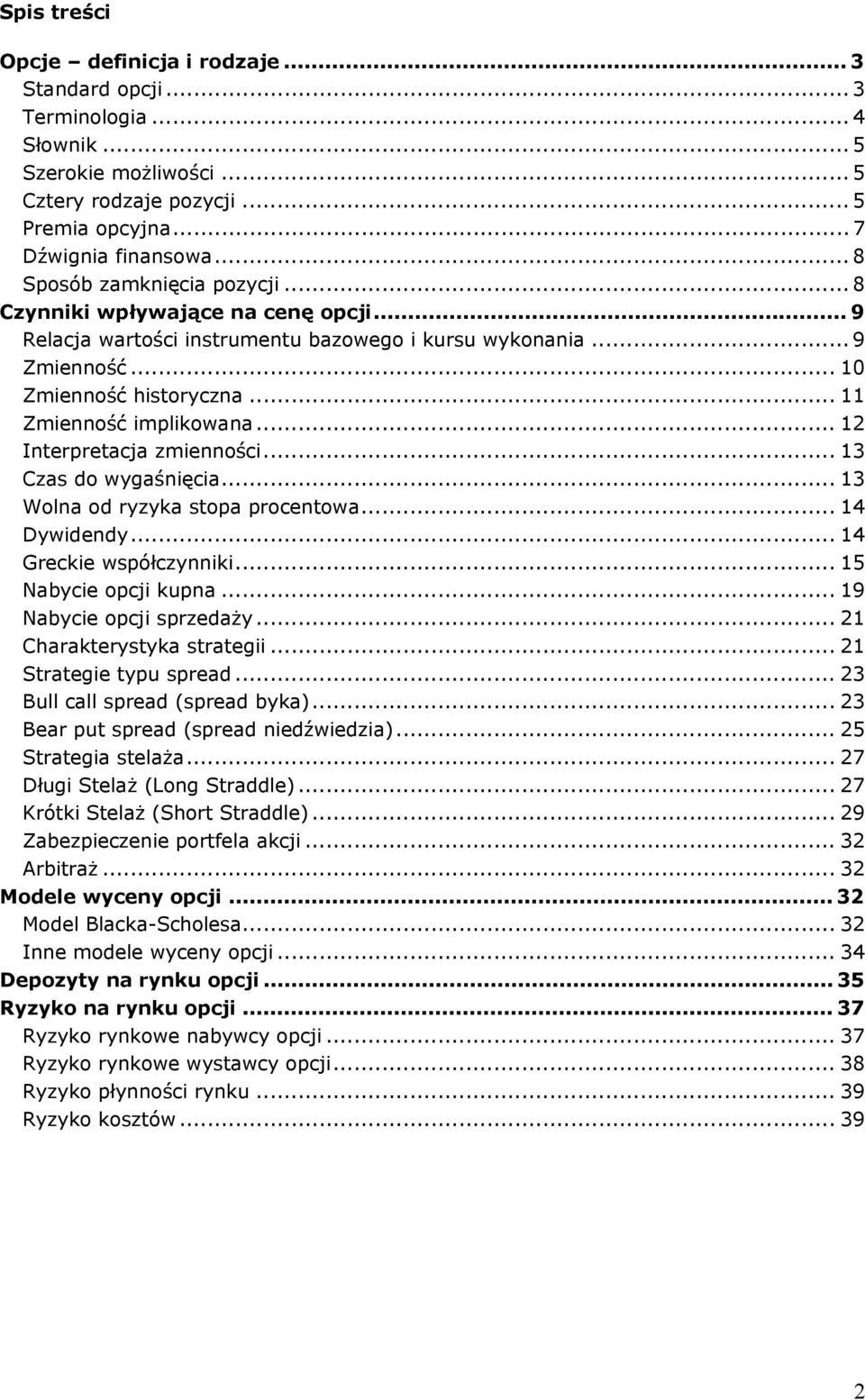 Spis treści

Opcje – definicja i rodzaje ... 3
Standard opcji ... 3
Terminologia ... 4
Słownik ... 5
Szerokie możliwości ... 5
Cztery rodzaje pozycji ... 5
Premia opcyjna ... 7
Dźwignia finansowa ... 8
Sposób zamknięcia pozycji ... 8
Czynniki wpływające na cenę opcji ... 9
Relacja wartości instrumentu bazowego i kursu wykonania ... 9
Zmienność ... 10
Zmienność historyczna ... 11
Zmienność implikowana ... 12
Interpretacja zmienności ... 13
Czas do wygaśnięcia ... 13
Wolna od ryzyka stopa procentowa ... 14
Dywidendy ... 14
Greckie współczynniki ... 15
Nabycie opcji kupna ... 19
Nabycie opcji sprzedaży ... 21
Charakterystyka strategii ... 21
Strategie typu spread ... 23
Bull call spread (spread byka) ... 23
Bear put spread (spread niedźwiedzia) ... 25
Strategia stelaża ... 27
Długi Stelaż (Long Straddle) ... 27
Krótki Stelaż (Short Straddle) ... 29
Zabezpieczenie portfela akcji ... 32
Arbitraż ... 32
Modele wyceny opcji ... 32
Model Blacka-Scholesa ... 32
Inne modele wyceny opcji ... 34
Depozyty na rynku opcji ... 35
Ryzyko na rynku opcji ... 37
Ryzyko rynkowe nabywcy opcji ... 37
Ryzyko rynkowe wystawcy opcji ... 38
Ryzyko płynności rynku ... 39
Ryzyko kosztów ... 39

2